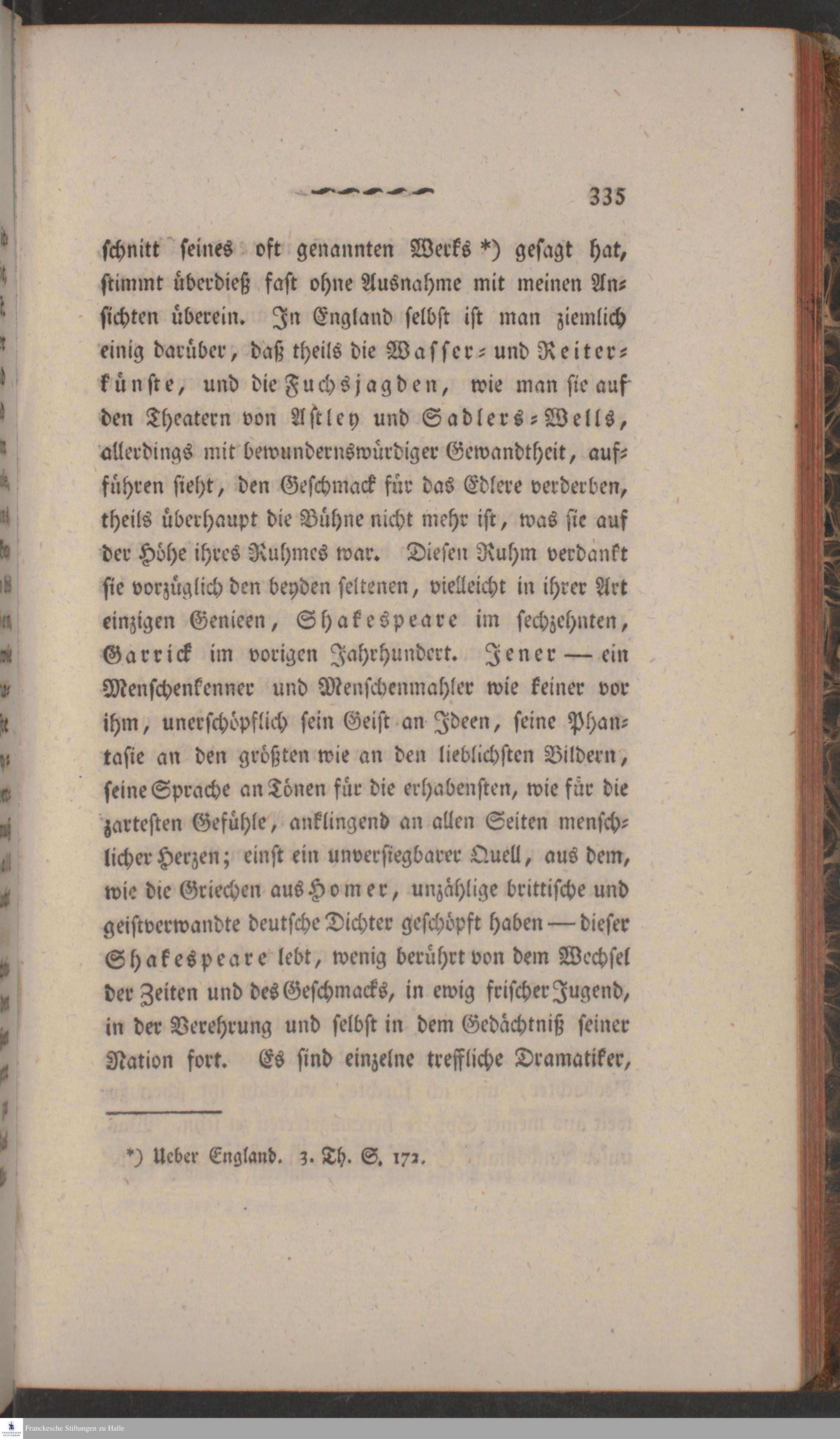 335

schnitt seines oft genannten Werks *) gesagt hat, stimmt überdieß fast ohne Ausnahme mit meinen Ansichten überein. In England selbst ist man ziemlich einig darüber, daß theils die Wasser- und Reiterkünste, und die Fuchsjagden, wie man sie auf den Theatern von Astley und Sadlers-Wells, allerdings mit bewundernswürdiger Gewandtheit, aufführen sieht, den Geschmack für das Edlere verderben, theils überhaupt die Bühne nicht mehr ist, was sie auf der Höhe ihres Ruhmes war. Diesen Ruhm verdankt sie vorzüglich den beyden seltenen, vielleicht in ihrer Art einzigen Genieen, Shakespeare im sechzehnten, Garrick im vorigen Jahrhundert. Jener — ein Menschenkenner und Menschenmahler wie keiner vor ihm, unerschöpflich sein Geist an Ideen, seine Phantasie an den größten wie an den lieblichsten Bildern, seine Sprache an Tönen für die erhabensten, wie für die zartesten Gefühle, anklingend an allen Seiten menschlicher Herzen; einst ein unversiegbarer Quell, aus dem, wie die Griechen aus Homer, unzählige brittische und geistverwandte deutsche Dichter geschöpft haben — dieser Shakespeare lebt, wenig berührt von dem Wechsel der Zeiten und des Geschmacks, in ewig frischer Jugend, in der Verehrung und selbst in dem Gedächtniß seiner Nation fort. Es sind einzelne treffliche Dramatiker,

*) Ueber England. 3. Th. S. 172.

Franckesche Stiftungen zu Halle